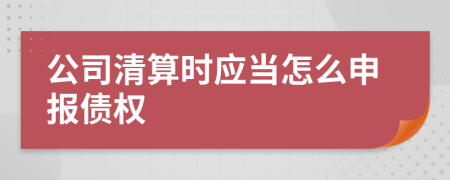 公司清算时应当怎么申报债权